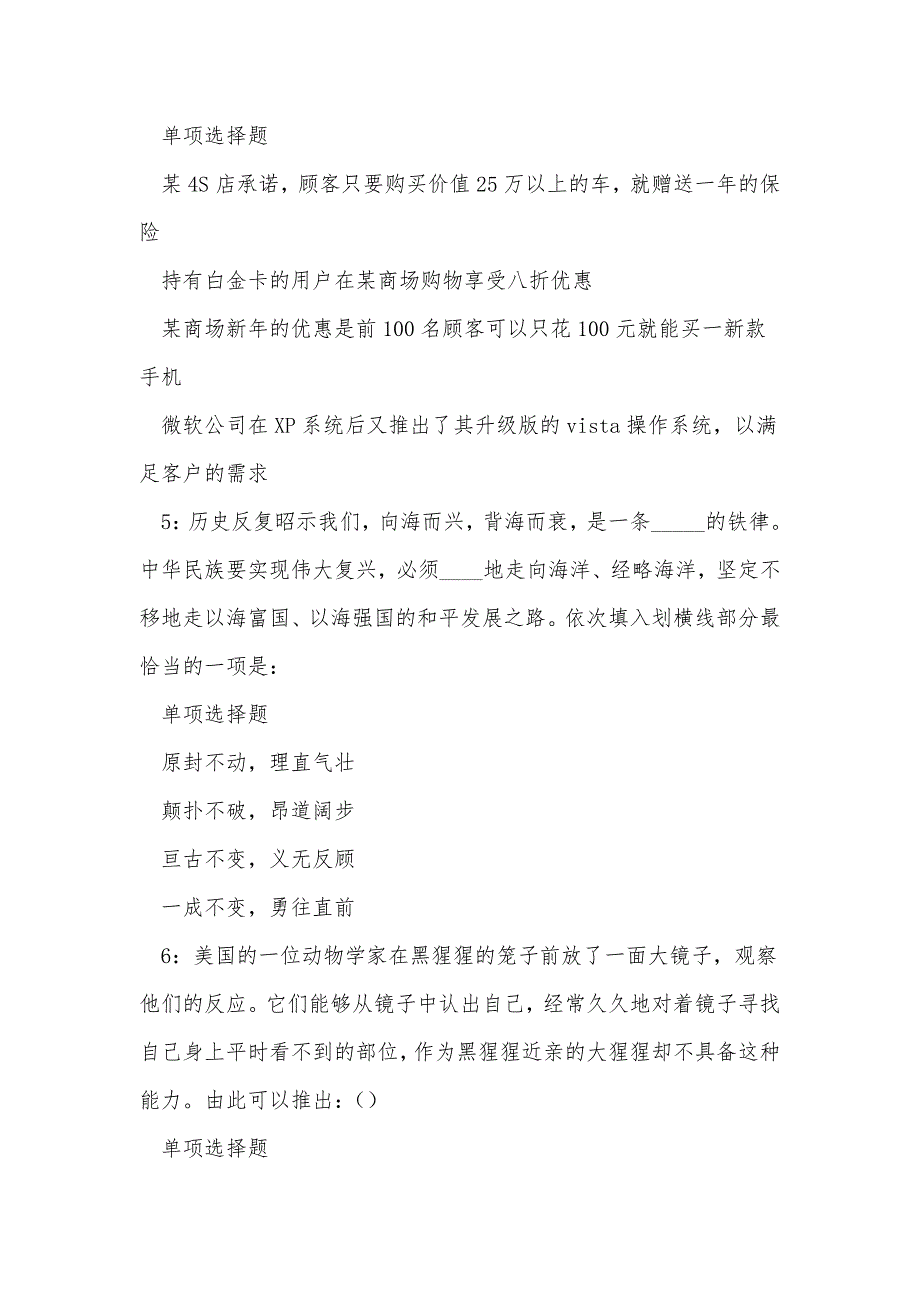 单项选择题

某4S店承诺，顾客只要购买价值25万以上的车，就赠送一年的保险

持有白金卡的用户在某商场购物享受八折优惠

某商场新年的优惠是前100名顾客可以只花100元就能买一新款手机

微软公司在XP系统后又推出了其升级版的vista操作系统，以满足客户的需求

5：历史反复昭示我们，向海而兴，背海而衰，是一条_____的铁律。中华民族要实现伟大复兴，必须____地走向海洋、经略海洋，坚定不移地走以海富国、以海强国的和平发展之路。依次填入划横线部分最恰当的一项是：

单项选择题

原封不动，理直气壮

颠扑不破，昂道阔步

亘古不变，义无反顾

一成不变，勇往直前

6：美国的一位动物学家在黑猩猩的笼子前放了一面大镜子，观察他们的反应。它们能够从镜子中认出自己，经常久久地对着镜子寻找自己身上平时看不到的部位，作为黑猩猩近亲的大猩猩却不具备这种能力。由此可以推出：()

单项选择题